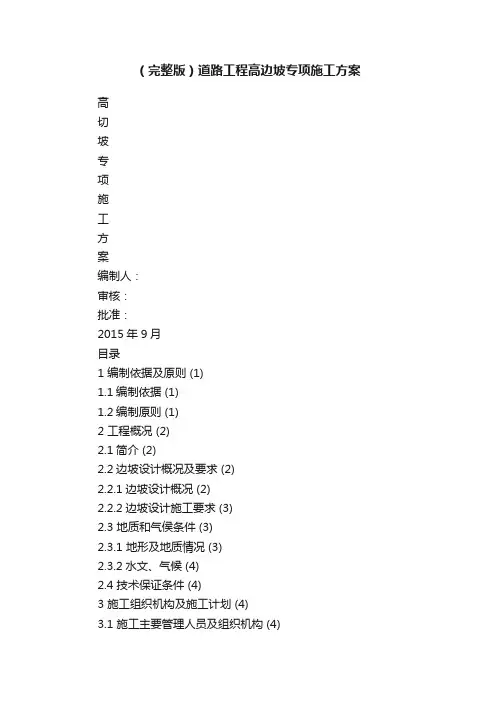 （完整版）道路工程高边坡专项施工方案

高
切
坡
专
项
施
工
方
案

编制人：

审核：

批准：

2015 年 9 月

目录

1 编制依据及原则 (1)

1.1 编制依据 (1)

1.2 编制原则 (1)

2 工程概况 (2)

2.1 简介 (2)

2.2 边坡设计概况及要求 (2)

2.2.1 边坡设计概况 (2)

2.2.2 边坡设计施工要求 (3)

2.3 地质和气侯条件 (3)

2.3.1 地形及地质情况 (3)

2.3.2 水文、气候 (4)

2.4 技术保证条件 (4)

3 施工组织机构及施工计划 (4)

3.1 施工主要管理人员及组织机构 (4)